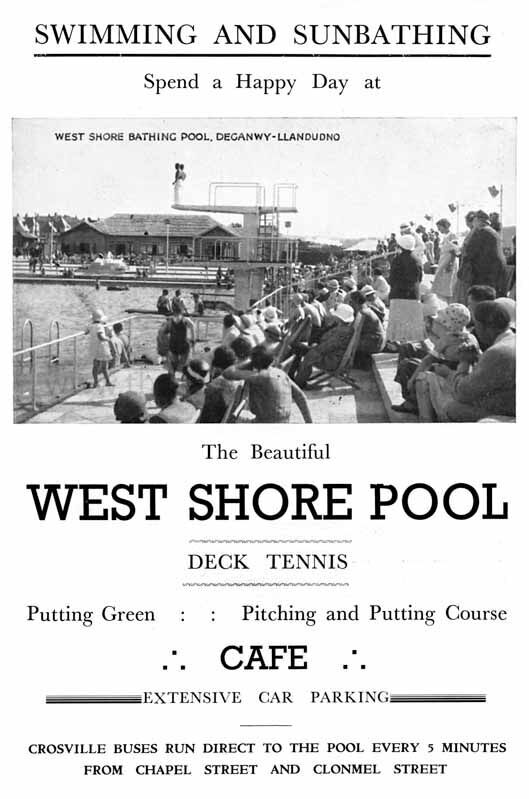 SWIMMING AND SUNBATHING

Spend a Happy Day at

WEST SHORE BATHING POOL, DEGANWY-LLANDUDNO

The Beautiful

WEST SHORE POOL

DECK TENNIS

Putting Green : : Pitching and Putting Course

∴ CAFE ∴

EXTENSIVE CAR PARKING

CROSVILLE BUSES RUN DIRECT TO THE POOL EVERY 5 MINUTES FROM CHAPEL STREET AND CLONMEL STREET